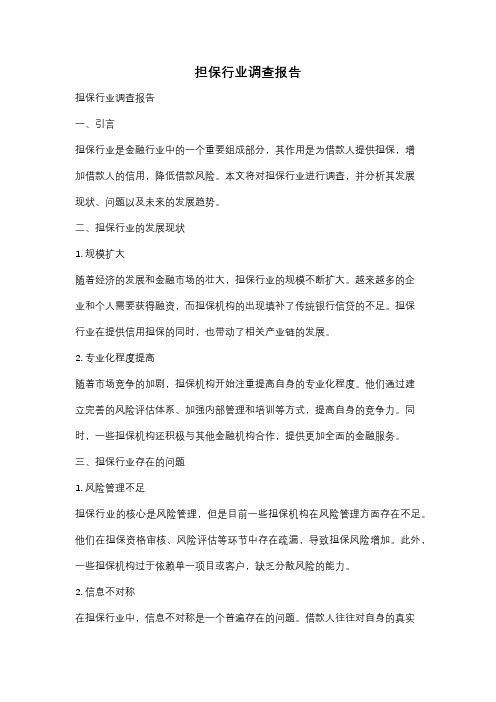 担保行业调查报告

担保行业调查报告

一、引言

担保行业是金融行业中的一个重要组成部分，其作用是为借款人提供担保，增加借款人的信用，降低借款风险。本文将对担保行业进行调查，并分析其发展现状、问题以及未来的发展趋势。

二、担保行业的发展现状

1. 规模扩大

随着经济的发展和金融市场的壮大，担保行业的规模不断扩大。越来越多的企业和个人需要获得融资，而担保机构的出现填补了传统银行信贷的不足。担保行业在提供信用担保的同时，也带动了相关产业链的发展。

2. 专业化程度提高

随着市场竞争的加剧，担保机构开始注重提高自身的专业化程度。他们通过建立完善的风险评估体系、加强内部管理和培训等方式，提高自身的竞争力。同时，一些担保机构还积极与其他金融机构合作，提供更加全面的金融服务。

三、担保行业存在的问题

1. 风险管理不足

担保行业的核心是风险管理，但是目前一些担保机构在风险管理方面存在不足。他们在担保资格审核、风险评估等环节中存在疏漏，导致担保风险增加。此外，一些担保机构过于依赖单一项目或客户，缺乏分散风险的能力。

2. 信息不对称

在担保行业中，信息不对称是一个普遍存在的问题。借款人往往对自身的真实